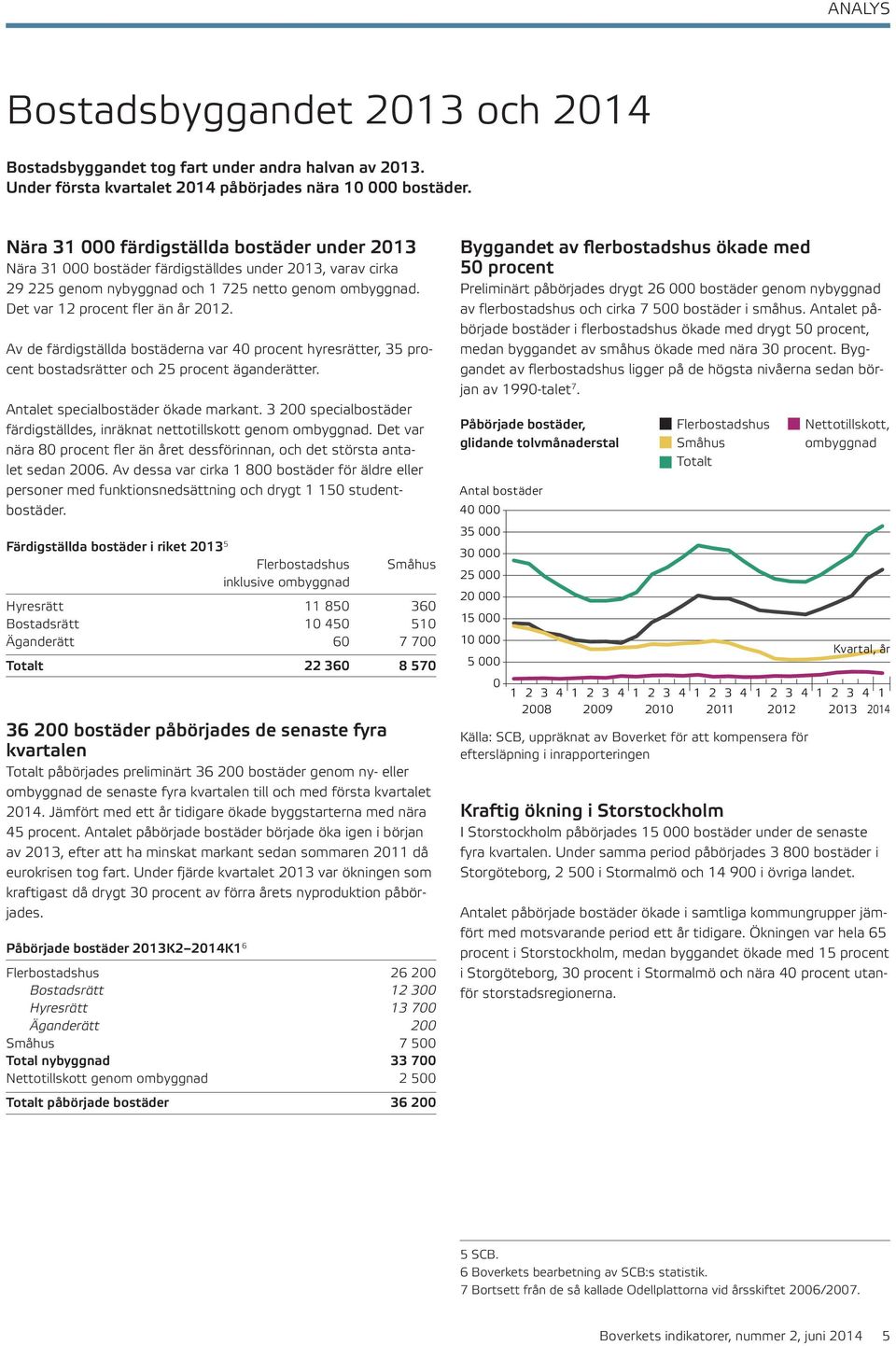 ANALYS

Bostadsbyggandet 2013 och 2014

Bostadsbyggandet tog fart under andra halvan av 2013. Under första kvartalet 2014 påbörjades nära 10 000 bostäder.

Nära 31 000 färdigställda bostäder under 2013
Nära 31 000 bostäder färdigställdes under 2013, varav cirka 29 225 genom nybyggnad och 1 725 netto genom ombyggnad. Det var 12 procent fler än år 2012.

Av de färdigställda bostäderna var 40 procent hyresrätter, 35 procent bostadsrätter och 25 procent äganderätter.

Antalet specialbostäder ökade markant. 3 200 specialbostäder färdigställdes, inräknat nettotillskott genom ombyggnad. Det var nära 80 procent fler än året dessförinnan, och det största antalet sedan 2006. Av dessa var cirka 1 800 bostäder för äldre eller personer med funktionsnedsättning och drygt 1 150 studentbostäder.

Färdigställda bostäder i riket 2013$^5$

| | Flerbostadshus inklusive ombyggnad | Småhus |
|---|---|---|
| Hyresrätt | 11 850 | 360 |
| Bostadsrätt | 10 450 | 510 |
| Äganderätt | 60 | 7 700 |
| Totalt | 22 360 | 8 570 |

36 200 bostäder påbörjades de senaste fyra kvartalen
Totalt påbörjades preliminärt 36 200 bostäder genom ny- eller ombyggnad de senaste fyra kvartalen till och med första kvartalet 2014. Jämfört med ett år tidigare ökade byggstarterna med nära 45 procent. Antalet påbörjade bostäder började öka igen i början av 2013, efter att ha minskat markant sedan sommaren 2011 då eurokrisen tog fart. Under fjärde kvartalet 2013 var ökningen som kraftigast då drygt 30 procent av förra årets nyproduktion påbörjades.

Påbörjade bostäder 2013K2–2014K1$^6$

| | |
|---|---|
| Flerbostadshus | 26 200 |
| Bostadsrätt | 12 300 |
| Hyresrätt | 13 700 |
| Äganderätt | 200 |
| Småhus | 7 500 |
| Total nybyggnad | 33 700 |
| Nettotillskott genom ombyggnad | 2 500 |
| Totalt påbörjade bostäder | 36 200 |

Byggandet av flerbostadshus ökade med 50 procent
Preliminärt påbörjades drygt 26 000 bostäder genom nybyggnad av flerbostadshus och cirka 7 500 bostäder i småhus. Antalet påbörjade bostäder i flerbostadshus ökade med drygt 50 procent, medan byggandet av småhus ökade med nära 30 procent. Byggandet av flerbostadshus ligger på de högsta nivåerna sedan början av 1990-talet$^7$.

Påbörjade bostäder, glidande tolvmånaderstal
Flerbostadshus
Småhus
Totalt
Nettotillskott, ombyggnad

Antal bostäder
40 000
35 000
30 000
25 000
20 000
15 000
10 000
5 000
0
Kvartal, år
1 2 3 4 1 2 3 4 1 2 3 4 1 2 3 4 1 2 3 4 1 2 3 4 1
2008 2009 2010 2011 2012 2013 2014

Källa: SCB, uppräknat av Boverket för att kompensera för eftersläpning i inrapporteringen

Kraftig ökning i Storstockholm
I Storstockholm påbörjades 15 000 bostäder under de senaste fyra kvartalen. Under samma period påbörjades 3 800 bostäder i Storgöteborg, 2 500 i Stormalmö och 14 900 i övriga landet.

Antalet påbörjade bostäder ökade i samtliga kommungrupper jämfört med motsvarande period ett år tidigare. Ökningen var hela 65 procent i Storstockholm, medan byggandet ökade med 15 procent i Storgöteborg, 30 procent i Stormalmö och nära 40 procent utanför storstadsregionerna.

5 SCB.
6 Boverkets bearbetning av SCB:s statistik.
7 Bortsett från de så kallade Odellplattorna vid årsskiftet 2006/2007.

Boverkets indikatorer, nummer 2, juni 2014 5